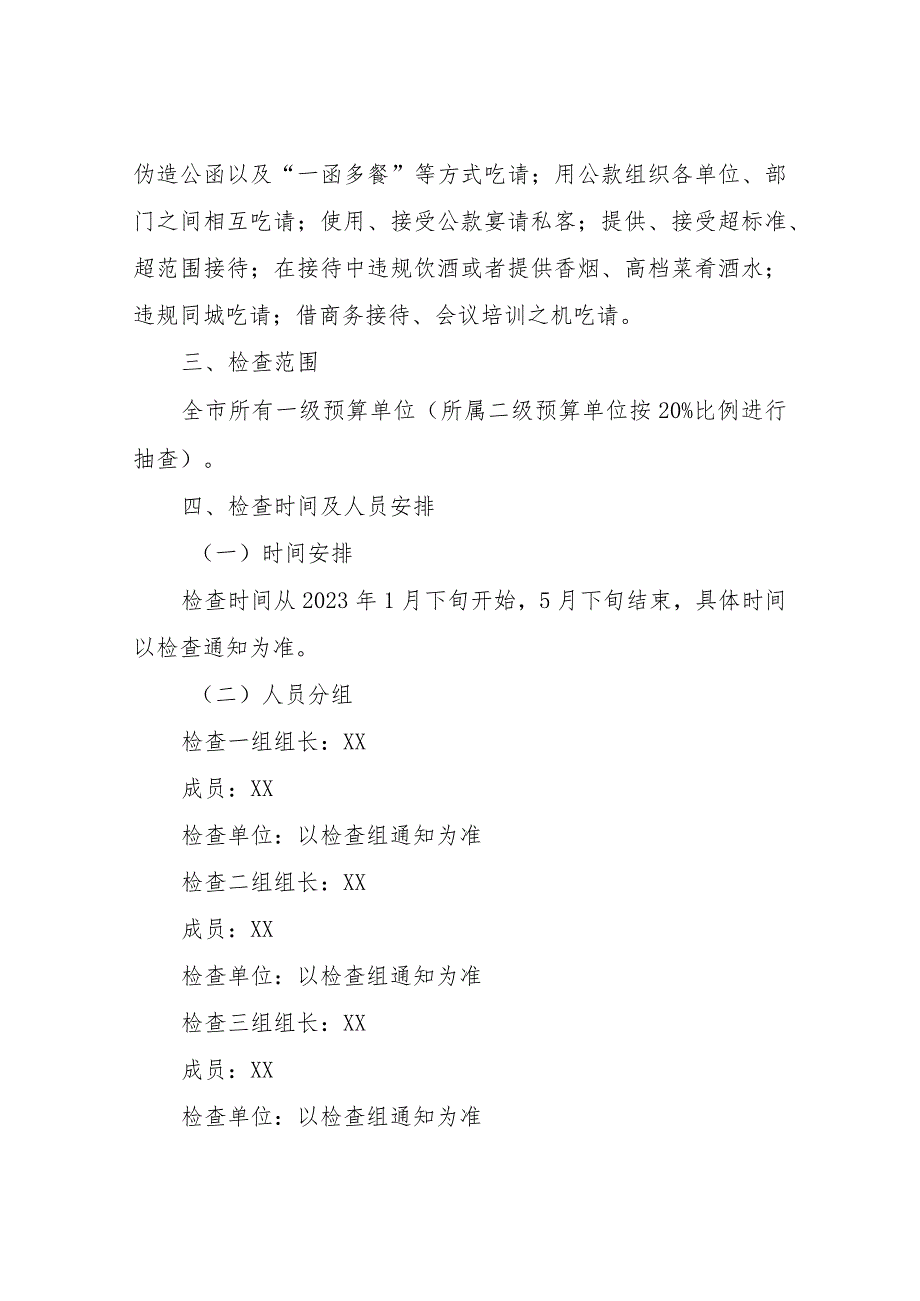 伪造公函以及“一函多餐”等方式吃请；用公款组织各单位、部门之间相互吃请；使用、接受公款宴请私客；提供、接受超标准、超范围接待；在接待中违规饮酒或者提供香烟、高档菜肴酒水；违规同城吃请；借商务接待、会议培训之机吃请。

三、检查范围

全市所有一级预算单位（所属二级预算单位按20%比例进行抽查）。

四、检查时间及人员安排

（一）时间安排

检查时间从2023年1月下旬开始，5月下旬结束，具体时间以检查通知为准。

（二）人员分组

检查一组组长：XX

成员：XX

检查单位：以检查组通知为准

检查二组组长：XX

成员：XX

检查单位：以检查组通知为准

检查三组组长：XX

成员：XX

检查单位：以检查组通知为准